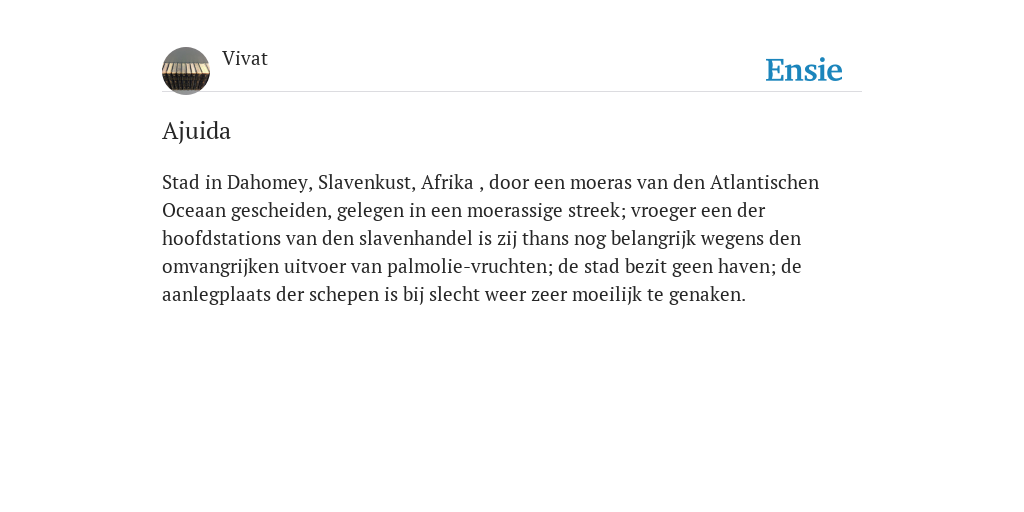 Vivat

Ensie

Ajuida

Stad in Dahomey, Slavenkust, Afrika , door een moeras van den Atlantischen Oceaan gescheiden, gelegen in een moerassige streek; vroeger een der hoofdstations van den slavenhandel is zij thans nog belangrijk wegens den omvangrijken uitvoer van palmolie-vruchten; de stad bezit geen haven; de aanlegplaats der schepen is bij slecht weer zeer moeilijk te genaken.